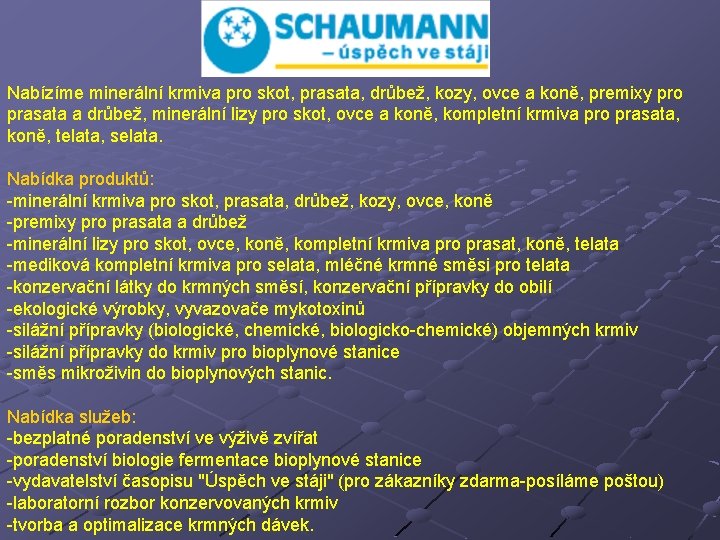 SCHAUMANN
– úspěch ve stáji

Nabízíme minerální krmiva pro skot, prasata, drůbež, kozy, ovce a koně, premixy pro prasata a drůbež, minerální lizy pro skot, ovce a koně, kompletní krmiva pro prasata, koně, telata, selata.

Nabídka produktů:
-minerální krmiva pro skot, prasata, drůbež, kozy, ovce, koně
-premixy pro prasata a drůbež
-minerální lizy pro skot, ovce, koně, kompletní krmiva pro prasat, koně, telata
-mediková kompletní krmiva pro selata, mléčné krmné směsi pro telata
-konzervační látky do krmných směsí, konzervační přípravky do obilí
-ekologické výrobky, vyvazovače mykotoxinů
-silážní přípravky (biologické, chemické, biologicko-chemické) objemných krmiv
-silážní přípravky do krmiv pro bioplynové stanice
-směs mikroživin do bioplynových stanic.

Nabídka služeb:
-bezplatné poradenství ve výživě zvířat
-poradenství biologie fermentace bioplynové stanice
-vydavatelství časopisu "Úspěch ve stáji" (pro zákazníky zdarma-posíláme poštou)
-laboratorní rozbor konzervovaných krmiv
-tvorba a optimalizace krmných dávek.